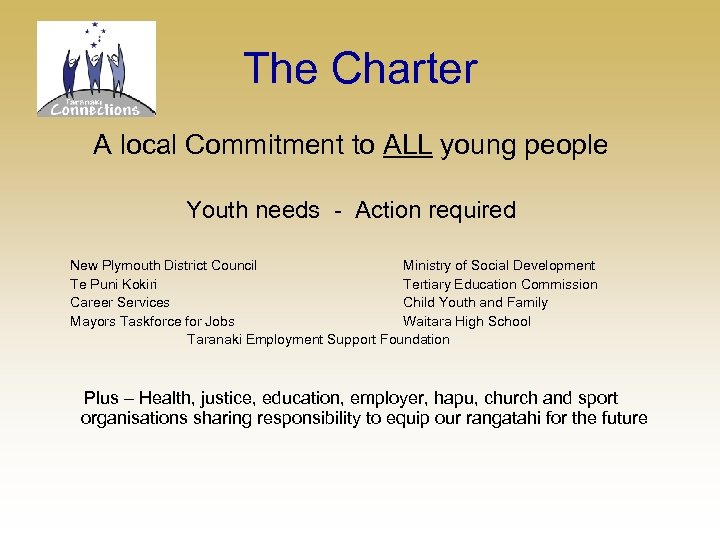 Taranaki Connections

The Charter

A local Commitment to ALL young people

Youth needs - Action required

New Plymouth District Council
Te Puni Kokiri
Career Services
Mayors Taskforce for Jobs

Ministry of Social Development
Tertiary Education Commission
Child Youth and Family
Waitara High School

Taranaki Employment Support Foundation

Plus – Health, justice, education, employer, hapu, church and sport organisations sharing responsibility to equip our rangatahi for the future